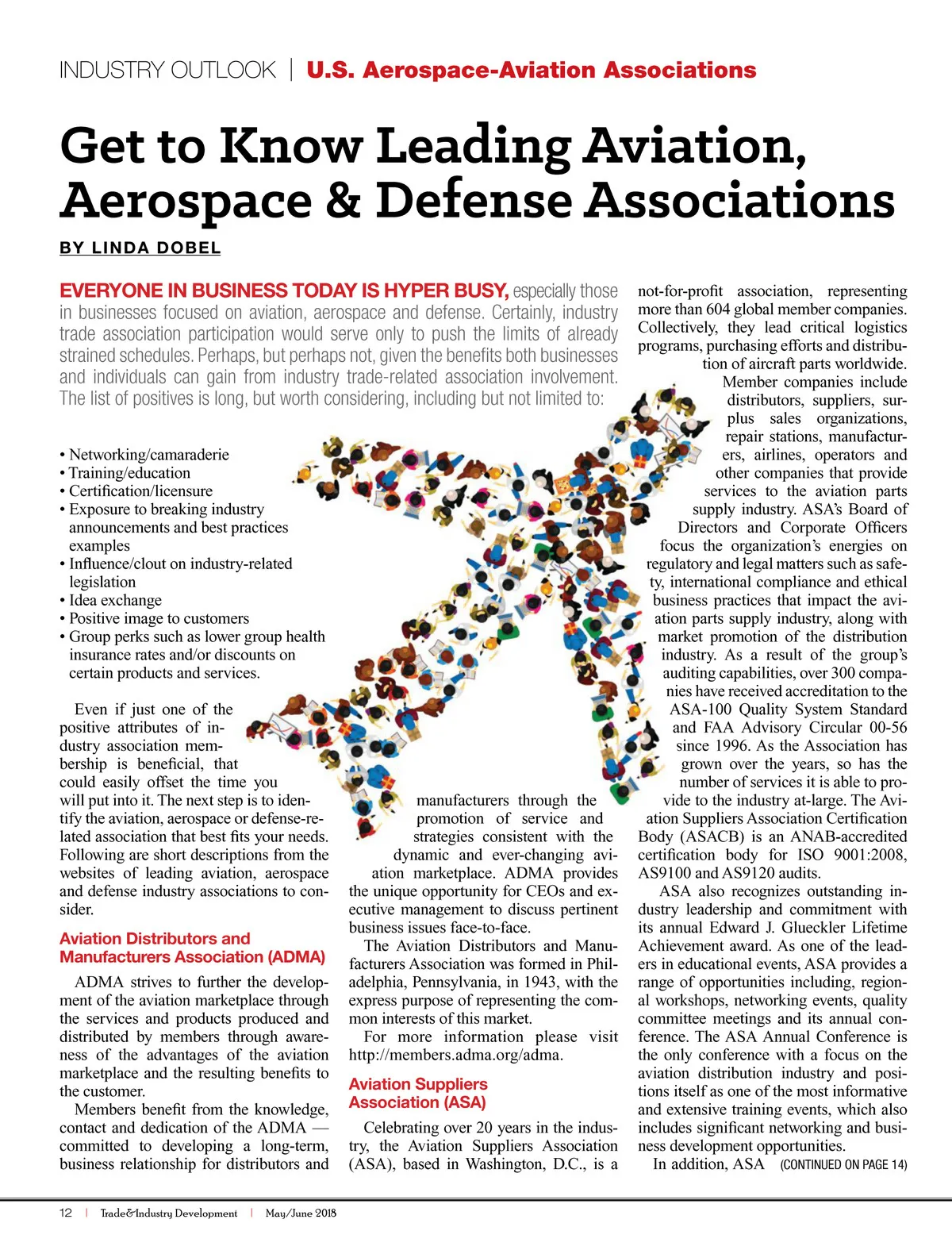 INDUSTRY OUTLOOK | U.S. Aerospace-Aviation Associations

Get to Know Leading Aviation, Aerospace & Defense Associations

BY LINDA DOBEL

EVERYONE IN BUSINESS TODAY IS HYPER BUSY, especially those in businesses focused on aviation, aerospace and defense. Certainly, industry trade association participation would serve only to push the limits of already strained schedules. Perhaps, but perhaps not, given the benefits both businesses and individuals can gain from industry trade-related association involvement. The list of positives is long, but worth considering, including but not limited to:

• Networking/camaraderie
• Training/education
• Certification/licensure
• Exposure to breaking industry announcements and best practices examples
• Influence/clout on industry-related legislation
• Idea exchange
• Positive image to customers
• Group perks such as lower group health insurance rates and/or discounts on certain products and services.

Even if just one of the positive attributes of industry association membership is beneficial, that could easily offset the time you will put into it. The next step is to identify the aviation, aerospace or defense-related association that best fits your needs. Following are short descriptions from the websites of leading aviation, aerospace and defense industry associations to consider.

Aviation Distributors and Manufacturers Association (ADMA)

ADMA strives to further the development of the aviation marketplace through the services and products produced and distributed by members through awareness of the advantages of the aviation marketplace and the resulting benefits to the customer.

Members benefit from the knowledge, contact and dedication of the ADMA — committed to developing a long-term, business relationship for distributors and manufacturers through the promotion of service and strategies consistent with the dynamic and ever-changing aviation marketplace. ADMA provides the unique opportunity for CEOs and executive management to discuss pertinent business issues face-to-face.

The Aviation Distributors and Manufacturers Association was formed in Philadelphia, Pennsylvania, in 1943, with the express purpose of representing the common interests of this market.

For more information please visit http://members.adma.org/adma.

Aviation Suppliers Association (ASA)

Celebrating over 20 years in the industry, the Aviation Suppliers Association (ASA), based in Washington, D.C., is a not-for-profit association, representing more than 604 global member companies. Collectively, they lead critical logistics programs, purchasing efforts and distribution of aircraft parts worldwide.

Member companies include distributors, suppliers, surplus sales organizations, repair stations, manufacturers, airlines, operators and other companies that provide services to the aviation parts supply industry. ASA's Board of Directors and Corporate Officers focus the organization's energies on regulatory and legal matters such as safety, international compliance and ethical business practices that impact the aviation parts supply industry, along with market promotion of the distribution industry. As a result of the group's auditing capabilities, over 300 companies have received accreditation to the ASA-100 Quality System Standard and FAA Advisory Circular 00-56 since 1996. As the Association has grown over the years, so has the number of services it is able to provide to the industry at-large. The Aviation Suppliers Association Certification Body (ASACB) is an ANAB-accredited certification body for ISO 9001:2008, AS9100 and AS9120 audits.

ASA also recognizes outstanding industry leadership and commitment with its annual Edward J. Glueckler Lifetime Achievement award. As one of the leaders in educational events, ASA provides a range of opportunities including, regional workshops, networking events, quality committee meetings and its annual conference. The ASA Annual Conference is the only conference with a focus on the aviation distribution industry and positions itself as one of the most informative and extensive training events, which also includes significant networking and business development opportunities.

In addition, ASA (CONTINUED ON PAGE 14)

12 | Trade&Industry Development | May/June 2018